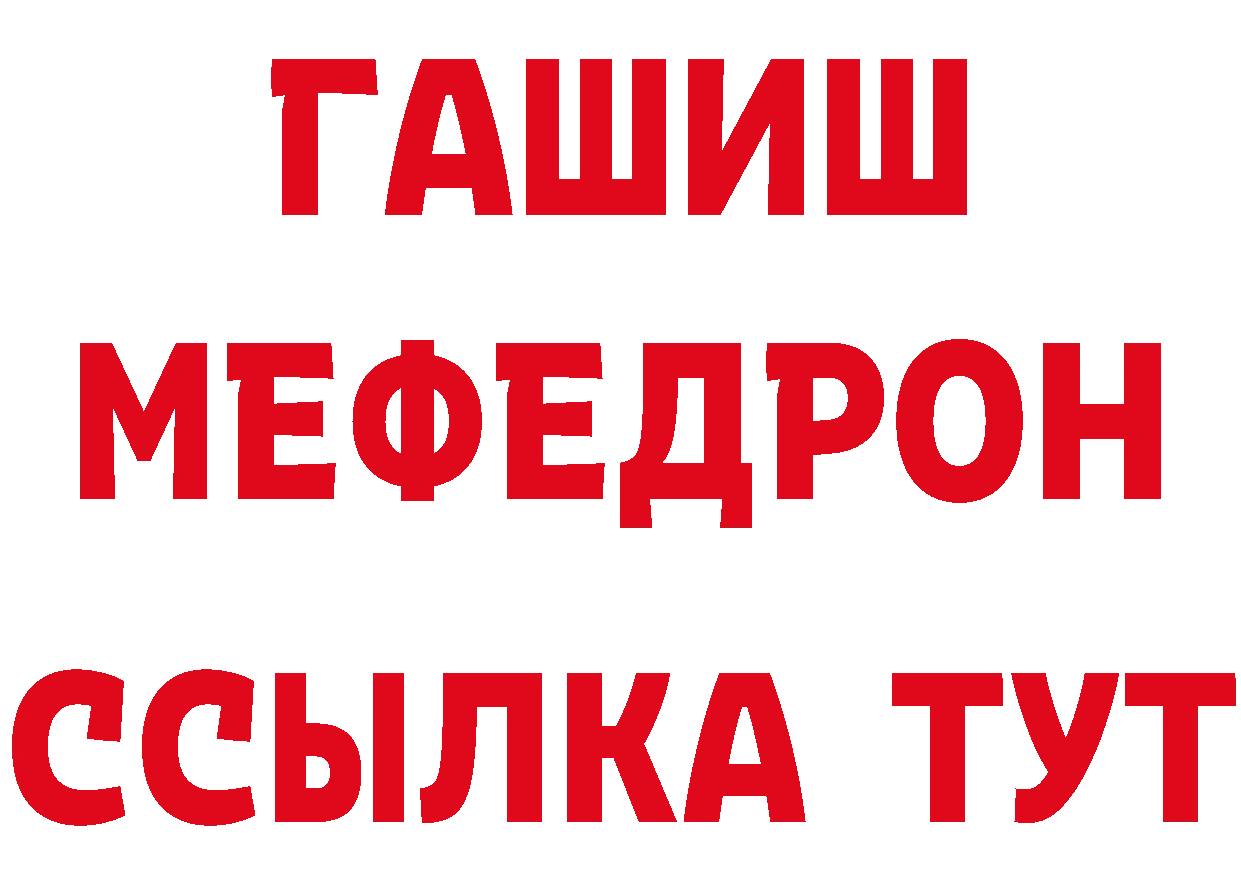 ГАШИШ
МЕФЕДРОН
ССЫЛКА ТУТ